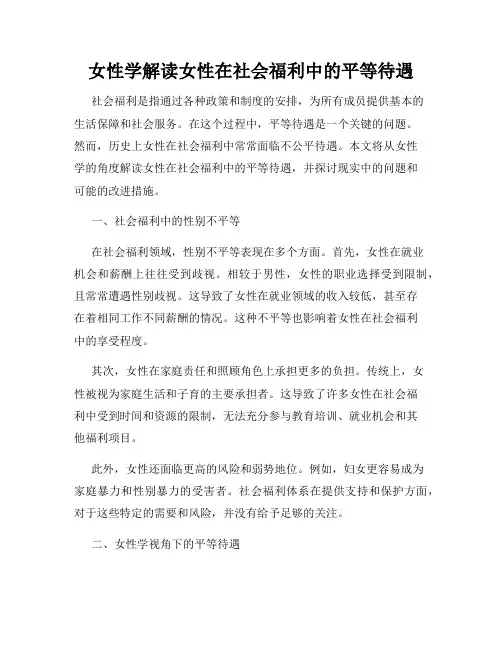 女性学解读女性在社会福利中的平等待遇

社会福利是指通过各种政策和制度的安排，为所有成员提供基本的生活保障和社会服务。在这个过程中，平等待遇是一个关键的问题。然而，历史上女性在社会福利中常常面临不公平待遇。本文将从女性学的角度解读女性在社会福利中的平等待遇，并探讨现实中的问题和可能的改进措施。

一、社会福利中的性别不平等

在社会福利领域，性别不平等表现在多个方面。首先，女性在就业机会和薪酬上往往受到歧视。相较于男性，女性的职业选择受到限制，且常常遭遇性别歧视。这导致了女性在就业领域的收入较低，甚至存在着相同工作不同薪酬的情况。这种不平等也影响着女性在社会福利中的享受程度。

其次，女性在家庭责任和照顾角色上承担更多的负担。传统上，女性被视为家庭生活和子育的主要承担者。这导致了许多女性在社会福利中受到时间和资源的限制，无法充分参与教育培训、就业机会和其他福利项目。

此外，女性还面临更高的风险和弱势地位。例如，妇女更容易成为家庭暴力和性别暴力的受害者。社会福利体系在提供支持和保护方面，对于这些特定的需要和风险，并没有给予足够的关注。

二、女性学视角下的平等待遇